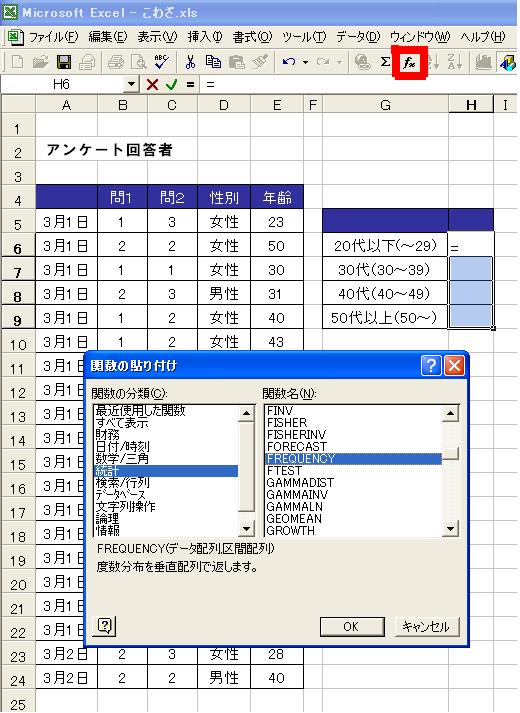 Microsoft Excel - こわざ.xls

ファイル(F) 編集(E) 表示(V) 挿入(I) 書式(O) ツール(T) データ(D) ウィンドウ(W) ヘルプ(H)

H6 =

| | A | B | C | D | E | F | G | H | I |
|---|---|---|---|---|---|---|---|---|---|
| 1 | | | | | | | | | |
| 2 | アンケート回答者 | | | | | | | | |
| 3 | | | | | | | | | |
| 4 | | 問1 | 問2 | 性別 | 年齢 | | | | |
| 5 | 3月1日 | 1 | 3 | 女性 | 23 | | | | |
| 6 | 3月1日 | 2 | 2 | 女性 | 50 | | 20代以下(～29) | = | |
| 7 | 3月1日 | 1 | 1 | 女性 | 30 | | 30代(30～39) | | |
| 8 | 3月1日 | 2 | 3 | 男性 | 31 | | 40代(40～49) | | |
| 9 | 3月1日 | 1 | 2 | 女性 | 40 | | 50代以上(50～) | | |
| 10 | 3月1日 | 1 | 2 | 女性 | 43 | | | | |
| 11 | 3月1日 | | | | | | | | |
| 12 | 3月1日 | | | | | | | | |
| 13 | 3月1日 | | | | | | | | |
| 14 | 3月1日 | | | | | | | | |
| 15 | 3月1日 | | | | | | | | |
| 16 | 3月1日 | | | | | | | | |
| 17 | 3月1日 | | | | | | | | |
| 18 | 3月1日 | | | | | | | | |
| 19 | 3月1日 | | | | | | | | |
| 20 | 3月1日 | | | | | | | | |
| 21 | 3月1日 | | | | | | | | |
| 22 | 3月1日 | | | | | | | | |
| 23 | 3月2日 | 2 | 3 | 女性 | 28 | | | | |
| 24 | 3月2日 | 2 | 2 | 男性 | 40 | | | | |
| 25 | | | | | | | | | |

関数の貼り付け

関数の分類(C):
最近使用した関数
すべて表示
財務
日付/時刻
数学/三角
統計
検索/行列
データベース
文字列操作
論理
情報

関数名(N):
FINV
FISHER
FISHERINV
FORECAST
FREQUENCY
FTEST
GAMMADIST
GAMMAINV
GAMMALN
GEOMEAN
GROWTH

FREQUENCY(データ配列,区間配列)
度数分布を垂直配列で返します。

OK
キャンセル